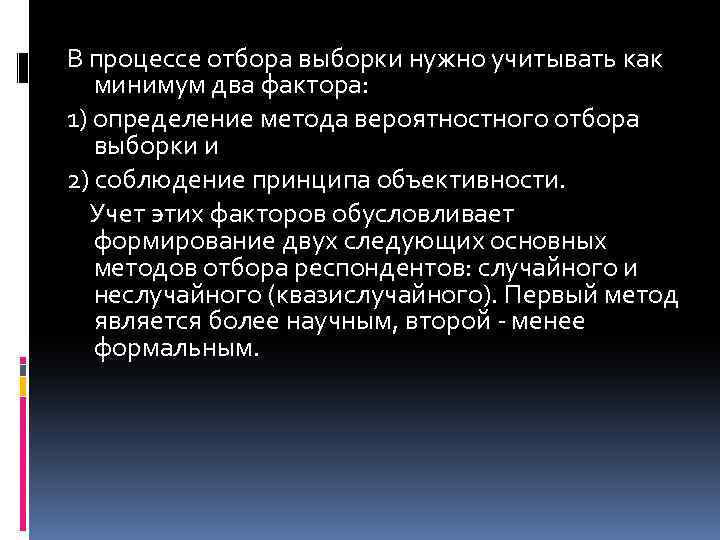 В процессе отбора выборки нужно учитывать как минимум два фактора:

1) определение метода вероятностного отбора выборки и

2) соблюдение принципа объективности.

Учет этих факторов обусловливает формирование двух следующих основных методов отбора респондентов: случайного и неслучайного (квазислучайного). Первый метод является более научным, второй - менее формальным.